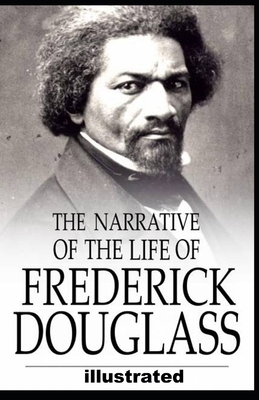 THE NARRATIVE OF THE LIFE OF FREDERICK DOUGLASS

illustrated